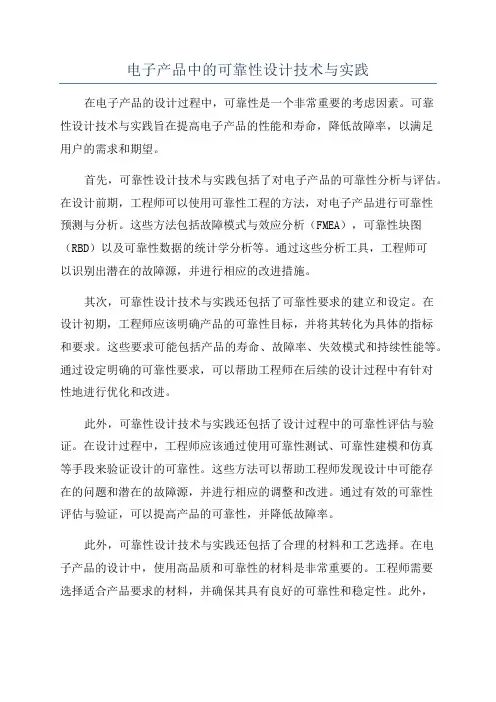 电子产品中的可靠性设计技术与实践

在电子产品的设计过程中，可靠性是一个非常重要的考虑因素。可靠性设计技术与实践旨在提高电子产品的性能和寿命，降低故障率，以满足用户的需求和期望。

首先，可靠性设计技术与实践包括了对电子产品的可靠性分析与评估。在设计前期，工程师可以使用可靠性工程的方法，对电子产品进行可靠性预测与分析。这些方法包括故障模式与效应分析（FMEA），可靠性块图（RBD）以及可靠性数据的统计学分析等。通过这些分析工具，工程师可以识别出潜在的故障源，并进行相应的改进措施。

其次，可靠性设计技术与实践还包括了可靠性要求的建立和设定。在设计初期，工程师应该明确产品的可靠性目标，并将其转化为具体的指标和要求。这些要求可能包括产品的寿命、故障率、失效模式和持续性能等。通过设定明确的可靠性要求，可以帮助工程师在后续的设计过程中有针对性地进行优化和改进。

此外，可靠性设计技术与实践还包括了设计过程中的可靠性评估与验证。在设计过程中，工程师应该通过使用可靠性测试、可靠性建模和仿真等手段来验证设计的可靠性。这些方法可以帮助工程师发现设计中可能存在的问题和潜在的故障源，并进行相应的调整和改进。通过有效的可靠性评估与验证，可以提高产品的可靠性，并降低故障率。

此外，可靠性设计技术与实践还包括了合理的材料和工艺选择。在电子产品的设计中，使用高品质和可靠性的材料是非常重要的。工程师需要选择适合产品要求的材料，并确保其具有良好的可靠性和稳定性。此外，